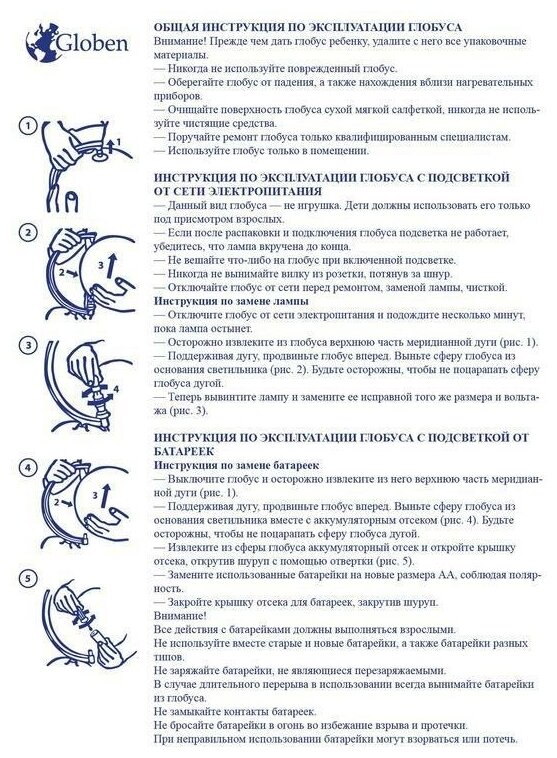 Globen

1

1

2

2

3

3

4

4

2

3

5

ОБЩАЯ ИНСТРУКЦИЯ ПО ЭКСПЛУАТАЦИИ ГЛОБУСА
Внимание! Прежде чем дать глобус ребенку, удалите с него все упаковочные материалы.
— Никогда не используйте поврежденный глобус.
— Оберегайте глобус от падения, а также нахождения вблизи нагревательных приборов.
— Очищайте поверхность глобуса сухой мягкой салфеткой, никогда не используйте чистящие средства.
— Поручайте ремонт глобуса только квалифицированным специалистам.
— Используйте глобус только в помещении.

ИНСТРУКЦИЯ ПО ЭКСПЛУАТАЦИИ ГЛОБУСА С ПОДСВЕТКОЙ ОТ СЕТИ ЭЛЕКТРОПИТАНИЯ
— Данный вид глобуса — не игрушка. Дети должны использовать его только под присмотром взрослых.
— Если после распаковки и подключения глобуса подсветка не работает, убедитесь, что лампа вкручена до конца.
— Не вешайте что-либо на глобус при включенной подсветке.
— Никогда не вынимайте вилку из розетки, потянув за шнур.
— Отключайте глобус от сети перед ремонтом, заменой лампы, чисткой.
Инструкция по замене лампы
— Отключите глобус от сети электропитания и подождите несколько минут, пока лампа остынет.
— Осторожно извлеките из глобуса верхнюю часть меридианной дуги (рис. 1).
— Поддерживая дугу, продвиньте глобус вперед. Выньте сферу глобуса из основания светильника (рис. 2). Будьте осторожны, чтобы не поцарапать сферу глобуса дугой.
— Теперь вывинтите лампу и замените ее исправной того же размера и вольтажа (рис. 3).

ИНСТРУКЦИЯ ПО ЭКСПЛУАТАЦИИ ГЛОБУСА С ПОДСВЕТКОЙ ОТ БАТАРЕЕК
Инструкция по замене батареек
— Выключите глобус и осторожно извлеките из него верхнюю часть меридианной дуги (рис. 1).
— Поддерживая дугу, продвиньте глобус вперед. Выньте сферу глобуса из основания светильника вместе с аккумуляторным отсеком (рис. 4). Будьте осторожны, чтобы не поцарапать сферу глобуса дугой.
— Извлеките из сферы глобуса аккумуляторный отсек и откройте крышку отсека, открутив шуруп с помощью отвертки (рис. 5).
— Замените использованные батарейки на новые размера АА, соблюдая полярность.
— Закройте крышку отсека для батареек, закрутив шуруп.
Внимание!
Все действия с батарейками должны выполняться взрослыми.
Не используйте вместе старые и новые батарейки, а также батарейки разных типов.
Не заряжайте батарейки, не являющиеся перезаряжаемыми.
В случае длительного перерыва в использовании всегда вынимайте батарейки из глобуса.
Не замыкайте контакты батареек.
Не бросайте батарейки в огонь во избежание взрыва и протечки.
При неправильном использовании батарейки могут взорваться или потечь.